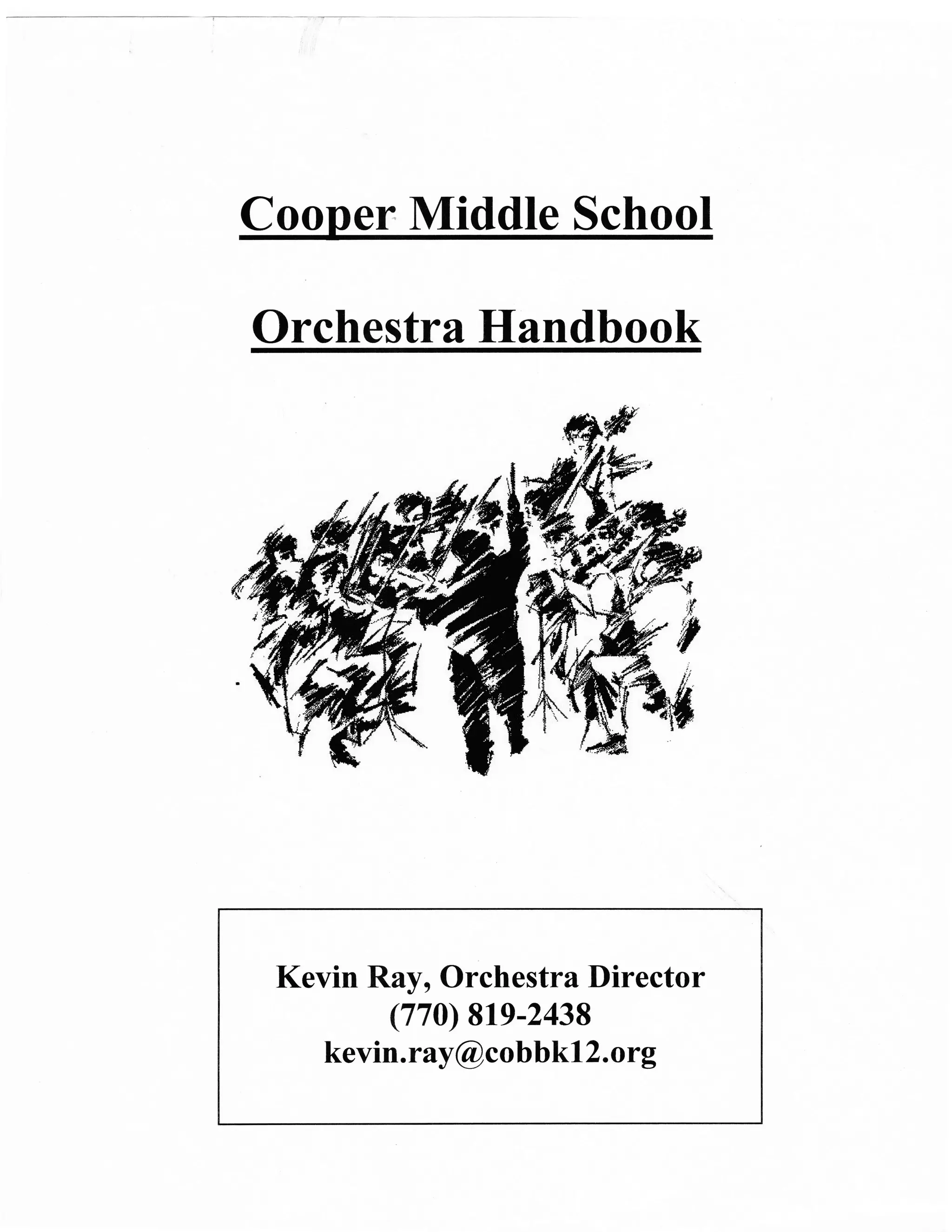 Cooper Middle School

Orchestra Handbook

Kevin Ray, Orchestra Director
(770) 819-2438
kevin.ray@cobbk12.org